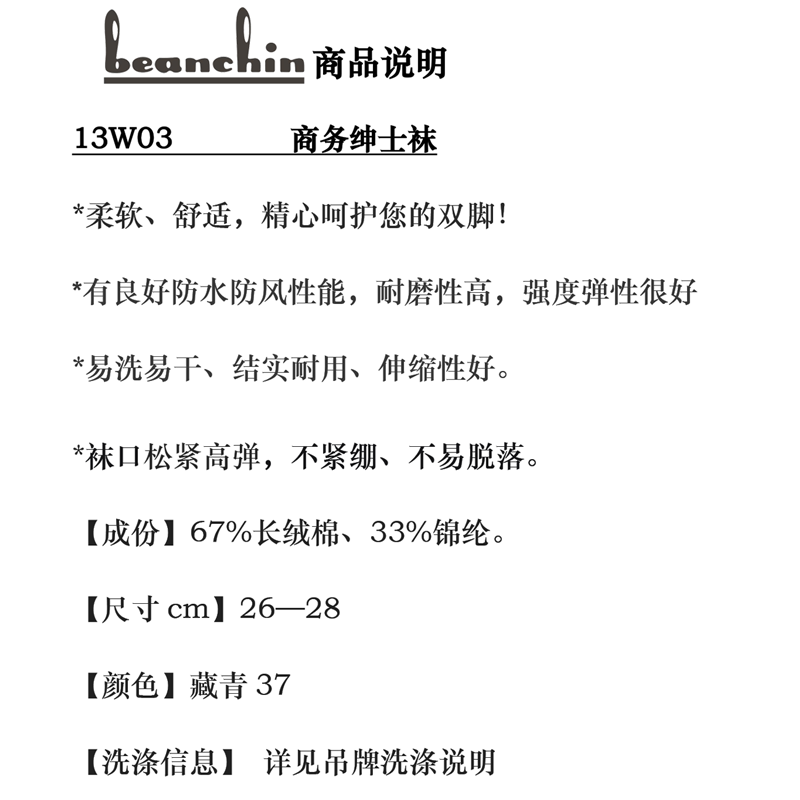 beanchin 商品说明

13W03 商务绅士袜

*柔软、舒适，精心呵护您的双脚!

*有良好防水防风性能，耐磨性高，强度弹性很好

*易洗易干、结实耐用、伸缩性好。

*袜口松紧高弹，不紧绷、不易脱落。

【成份】67%长绒棉、33%锦纶。

【尺寸 cm】26—28

【颜色】藏青 37

【洗涤信息】 详见吊牌洗涤说明